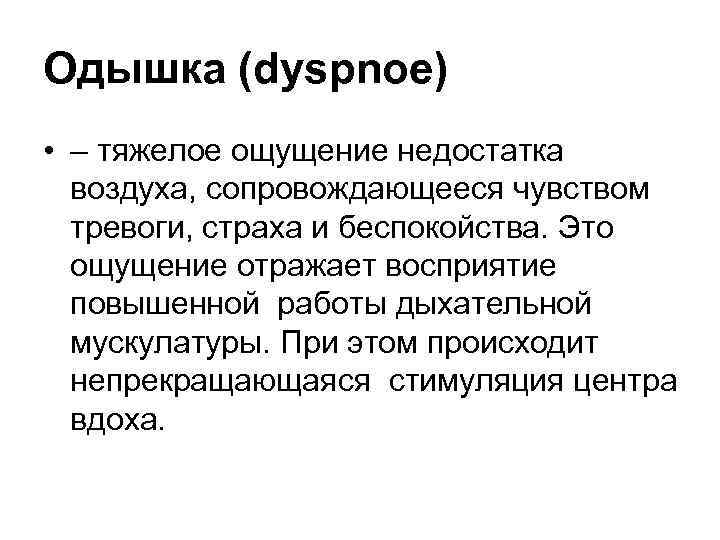 Одышка (dyspnoe)

• – тяжелое ощущение недостатка воздуха, сопровождающееся чувством тревоги, страха и беспокойства. Это ощущение отражает восприятие повышенной работы дыхательной мускулатуры. При этом происходит непрекращающаяся стимуляция центра вдоха.